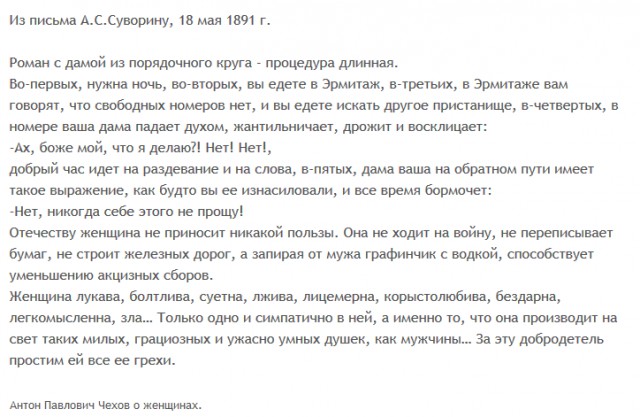 Из письма А.С.Суворину, 18 мая 1891 г.

Роман с дамой из порядочного круга - процедура длинная.
Во-первых, нужна ночь, во-вторых, вы едете в Эрмитаж, в-третьих, в Эрмитаже вам говорят, что свободных номеров нет, и вы едете искать другое пристанище, в-четвертых, в номере ваша дама падает духом, жантильничает, дрожит и восклицает:
-Ах, боже мой, что я делаю?! Нет! Нет!,
добрый час идет на раздевание и на слова, в-пятых, дама ваша на обратном пути имеет такое выражение, как будто вы ее изнасиловали, и все время бормочет:
-Нет, никогда себе этого не прощу!
Отечеству женщина не приносит никакой пользы. Она не ходит на войну, не переписывает бумаг, не строит железных дорог, а запирая от мужа графинчик с водкой, способствует уменьшению акцизных сборов.
Женщина лукава, болтлива, суетна, лжива, лицемерна, корыстолюбива, бездарна, легкомысленна, зла... Только одно и симпатично в ней, а именно то, что она производит на свет таких милых, грациозных и ужасно умных душек, как мужчины... За эту добродетель простим ей все ее грехи.

Антон Павлович Чехов о женщинах.